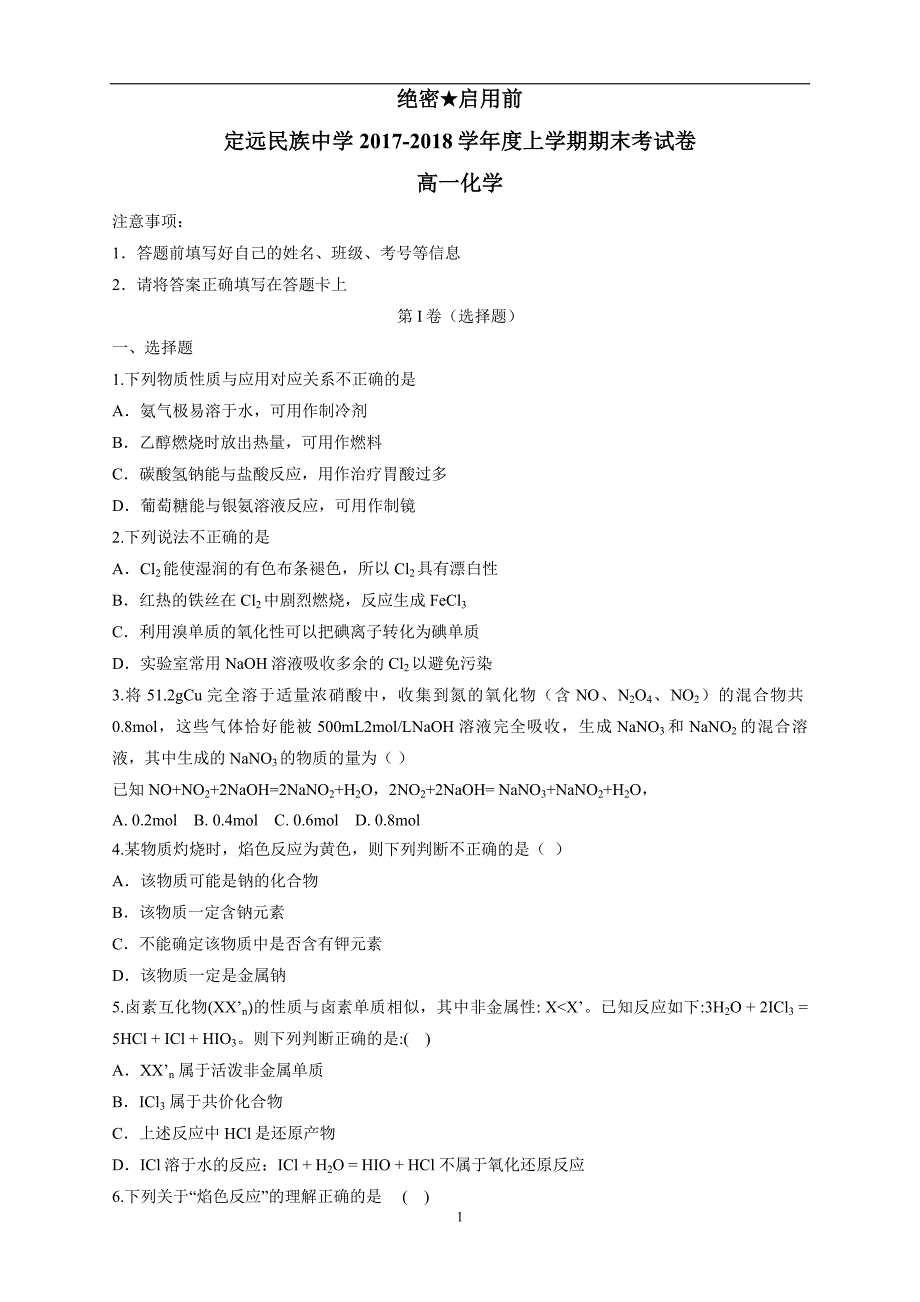 绝密★启用前

定远民族中学 2017-2018 学年度上学期期末考试卷

高一化学

注意事项：

1．答题前填写好自己的姓名、班级、考号等信息

2．请将答案正确填写在答题卡上

第 I 卷（选择题）

一、选择题

1.下列物质性质与应用对应关系不正确的是

A．氨气极易溶于水，可用作制冷剂

B．乙醇燃烧时放出热量，可用作燃料

C．碳酸氢钠能与盐酸反应，用作治疗胃酸过多

D．葡萄糖能与银氨溶液反应，可用作制镜

2.下列说法不正确的是

A．$Cl_2$ 能使湿润的有色布条褪色，所以 $Cl_2$ 具有漂白性

B．红热的铁丝在 $Cl_2$ 中剧烈燃烧，反应生成 $FeCl_3$

C．利用溴单质的氧化性可以把碘离子转化为碘单质

D．实验室常用 NaOH 溶液吸收多余的 $Cl_2$ 以避免污染

3.将 51.2gCu 完全溶于适量浓硝酸中，收集到氮的氧化物（含 NO、$N_2O_4$、$NO_2$）的混合物共 0.8mol，这些气体恰好能被 500mL2mol/LNaOH 溶液完全吸收，生成 $NaNO_3$ 和 $NaNO_2$ 的混合溶液，其中生成的 $NaNO_3$ 的物质的量为（ ）

已知 $NO+NO_2+2NaOH=2NaNO_2+H_2O$，$2NO_2+2NaOH= NaNO_3+NaNO_2+H_2O$，

A. 0.2mol B. 0.4mol C. 0.6mol D. 0.8mol

4.某物质灼烧时，焰色反应为黄色，则下列判断不正确的是（ ）

A．该物质可能是钠的化合物

B．该物质一定含钠元素

C．不能确定该物质中是否含有钾元素

D．该物质一定是金属钠

5.卤素互化物($XX'_n$)的性质与卤素单质相似，其中非金属性: X<X’。已知反应如下:$3H_2O + 2ICl_3 = 5HCl + ICl + HIO_3$。则下列判断正确的是:( )

A．$XX'_n$ 属于活泼非金属单质

B．$ICl_3$ 属于共价化合物

C．上述反应中 HCl 是还原产物

D．ICl 溶于水的反应：$ICl + H_2O = HIO + HCl$ 不属于氧化还原反应

6.下列关于“焰色反应”的理解正确的是 ( )

1